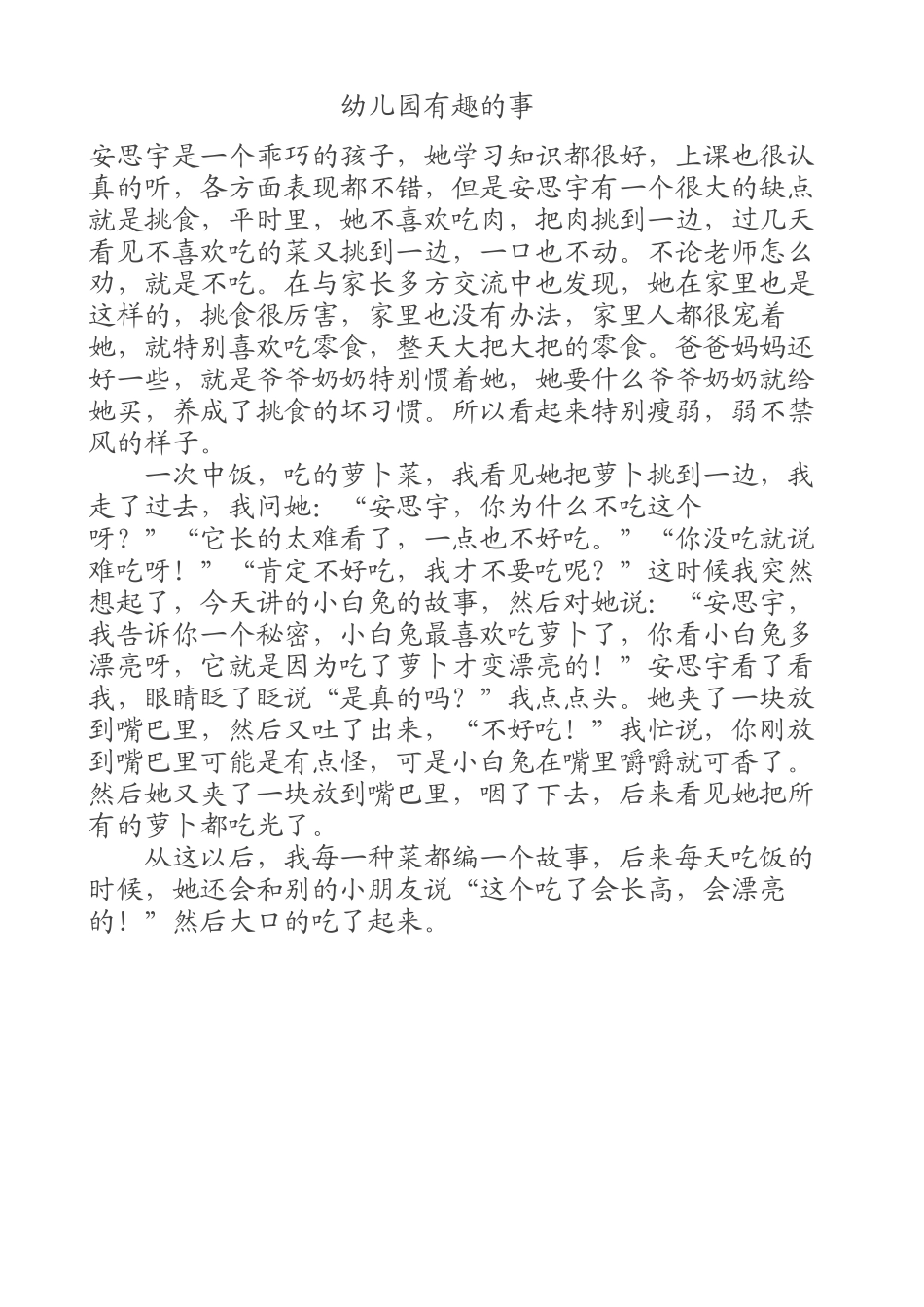 幼儿园有趣的事

安思宇是一个乖巧的孩子，她学习知识都很好，上课也很认真的听，各方面表现都不错，但是安思宇有一个很大的缺点就是挑食，平时里，她不喜欢吃肉，把肉挑到一边，过几天看见不喜欢吃的菜又挑到一边，一口也不动。不论老师怎么劝，就是不吃。在与家长多方交流中也发现，她在家里也是这样的，挑食很厉害，家里也没有办法，家里人都很宠着她，就特别喜欢吃零食，整天大把大把的零食。爸爸妈妈还好一些，就是爷爷奶奶特别惯着她，她要什么爷爷奶奶就给她买，养成了挑食的坏习惯。所以看起来特别瘦弱，弱不禁风的样子。

一次中饭，吃的萝卜菜，我看见她把萝卜挑到一边，我走了过去，我问她：“安思宇，你为什么不吃这个呀？”“它长的太难看了，一点也不好吃。”“你没吃就说难吃呀！”“肯定不好吃，我才不要吃呢？”这时候我突然想起了，今天讲的小白兔的故事，然后对她说：“安思宇，我告诉你一个秘密，小白兔最喜欢吃萝卜了，你看小白兔多漂亮呀，它就是因为吃了萝卜才变漂亮的！”安思宇看了看我，眼睛眨了眨说“是真的吗？”我点点头。她夹了一块放到嘴巴里，然后又吐了出来，“不好吃！”我忙说，你刚放到嘴巴里可能是有点怪，可是小白兔在嘴里嚼嚼就可香了。然后她又夹了一块放到嘴巴里，咽了下去，后来看见她把所有的萝卜都吃光了。

从这以后，我每一种菜都编一个故事，后来每天吃饭的时候，她还会和别的小朋友说“这个吃了会长高，会漂亮的！”然后大口的吃了起来。